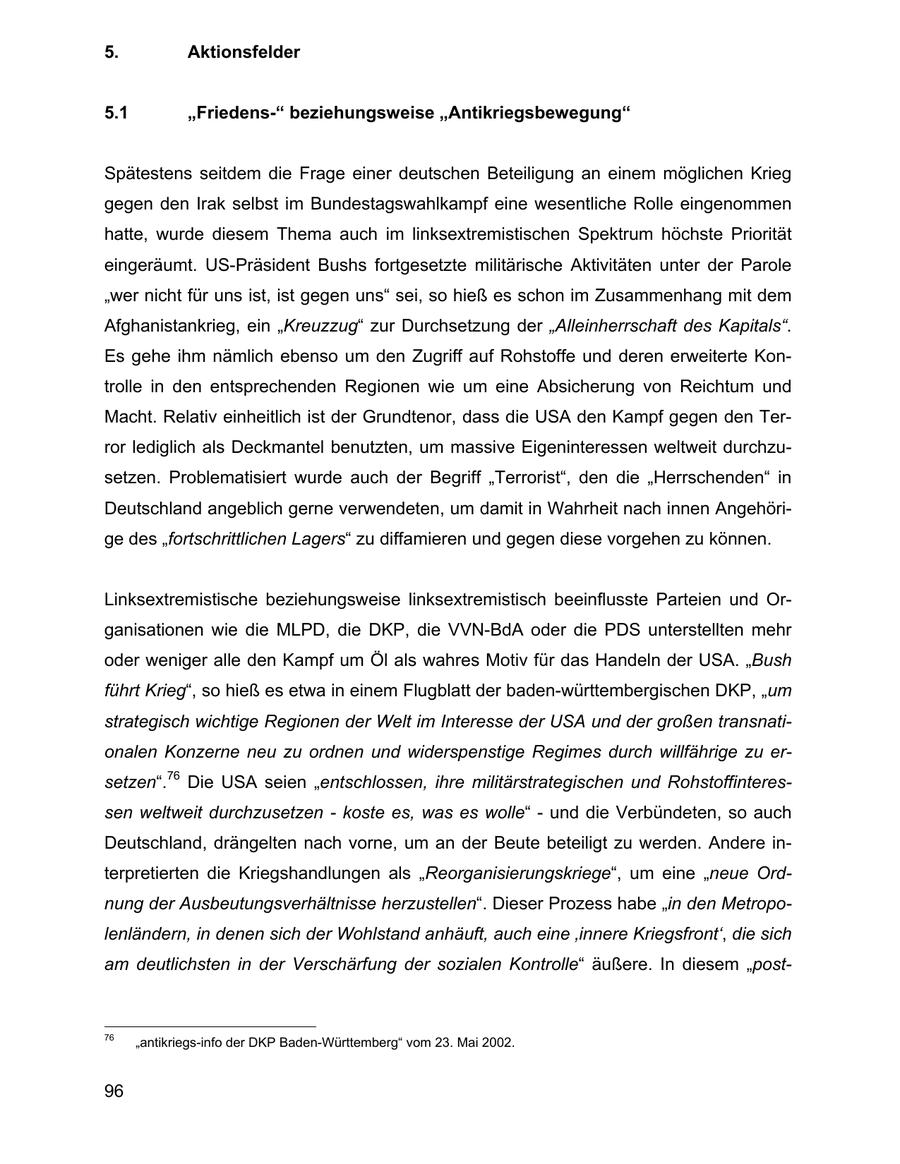 5. Aktionsfelder

5.1 „Friedens-“ beziehungsweise „Antikriegsbewegung“

Spätestens seitdem die Frage einer deutschen Beteiligung an einem möglichen Krieg gegen den Irak selbst im Bundestagswahlkampf eine wesentliche Rolle eingenommen hatte, wurde diesem Thema auch im linksextremistischen Spektrum höchste Priorität eingeräumt. US-Präsident Bushs fortgesetzte militärische Aktivitäten unter der Parole „wer nicht für uns ist, ist gegen uns“ sei, so hieß es schon im Zusammenhang mit dem Afghanistankrieg, ein „Kreuzzug“ zur Durchsetzung der „Alleinherrschaft des Kapitals“. Es gehe ihm nämlich ebenso um den Zugriff auf Rohstoffe und deren erweiterte Kontrolle in den entsprechenden Regionen wie um eine Absicherung von Reichtum und Macht. Relativ einheitlich ist der Grundtenor, dass die USA den Kampf gegen den Terror lediglich als Deckmantel benutzten, um massive Eigeninteressen weltweit durchzusetzen. Problematisiert wurde auch der Begriff „Terrorist“, den die „Herrschenden“ in Deutschland angeblich gerne verwendeten, um damit in Wahrheit nach innen Angehörige des „fortschrittlichen Lagers“ zu diffamieren und gegen diese vorgehen zu können.

Linksextremistische beziehungsweise linksextremistisch beeinflusste Parteien und Organisationen wie die MLPD, die DKP, die VVN-BdA oder die PDS unterstellten mehr oder weniger alle den Kampf um Öl als wahres Motiv für das Handeln der USA. „Bush führt Krieg“, so hieß es etwa in einem Flugblatt der baden-württembergischen DKP, „um strategisch wichtige Regionen der Welt im Interesse der USA und der großen transnationalen Konzerne neu zu ordnen und widerspenstige Regimes durch willfährige zu ersetzen“.$^{76}$ Die USA seien „entschlossen, ihre militärstrategischen und Rohstoffinteressen weltweit durchzusetzen - koste es, was es wolle“ - und die Verbündeten, so auch Deutschland, drängelten nach vorne, um an der Beute beteiligt zu werden. Andere interpretierten die Kriegshandlungen als „Reorganisierungskriege“, um eine „neue Ordnung der Ausbeutungsverhältnisse herzustellen“. Dieser Prozess habe „in den Metropolenländern, in denen sich der Wohlstand anhäuft, auch eine ‚innere Kriegsfront‘, die sich am deutlichsten in der Verschärfung der sozialen Kontrolle“ äußere. In diesem „post-

$^{76}$ „antikriegs-info der DKP Baden-Württemberg“ vom 23. Mai 2002.

96